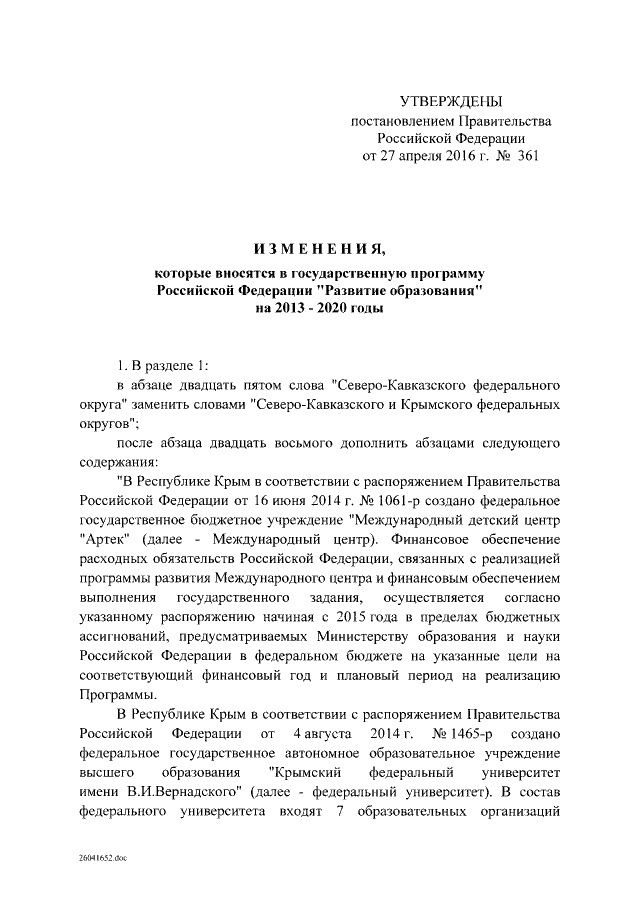 УТВЕРЖДЕНЫ
постановлением Правительства
Российской Федерации
от 27 апреля 2016 г. № 361

ИЗМЕНЕНИЯ,
которые вносятся в государственную программу
Российской Федерации "Развитие образования"
на 2013 - 2020 годы

1. В разделе 1:

в абзаце двадцать пятом слова "Северо-Кавказского федерального округа" заменить словами "Северо-Кавказского и Крымского федеральных округов";

после абзаца двадцать восьмого дополнить абзацами следующего содержания:

"В Республике Крым в соответствии с распоряжением Правительства Российской Федерации от 16 июня 2014 г. № 1061-р создано федеральное государственное бюджетное учреждение "Международный детский центр "Артек" (далее - Международный центр). Финансовое обеспечение расходных обязательств Российской Федерации, связанных с реализацией программы развития Международного центра и финансовым обеспечением выполнения государственного задания, осуществляется согласно указанному распоряжению начиная с 2015 года в пределах бюджетных ассигнований, предусматриваемых Министерству образования и науки Российской Федерации в федеральном бюджете на указанные цели на соответствующий финансовый год и плановый период на реализацию Программы.

В Республике Крым в соответствии с распоряжением Правительства Российской Федерации от 4 августа 2014 г. № 1465-р создано федеральное государственное автономное образовательное учреждение высшего образования "Крымский федеральный университет имени В.И.Вернадского" (далее - федеральный университет). В состав федерального университета входят 7 образовательных организаций

26041652.doc